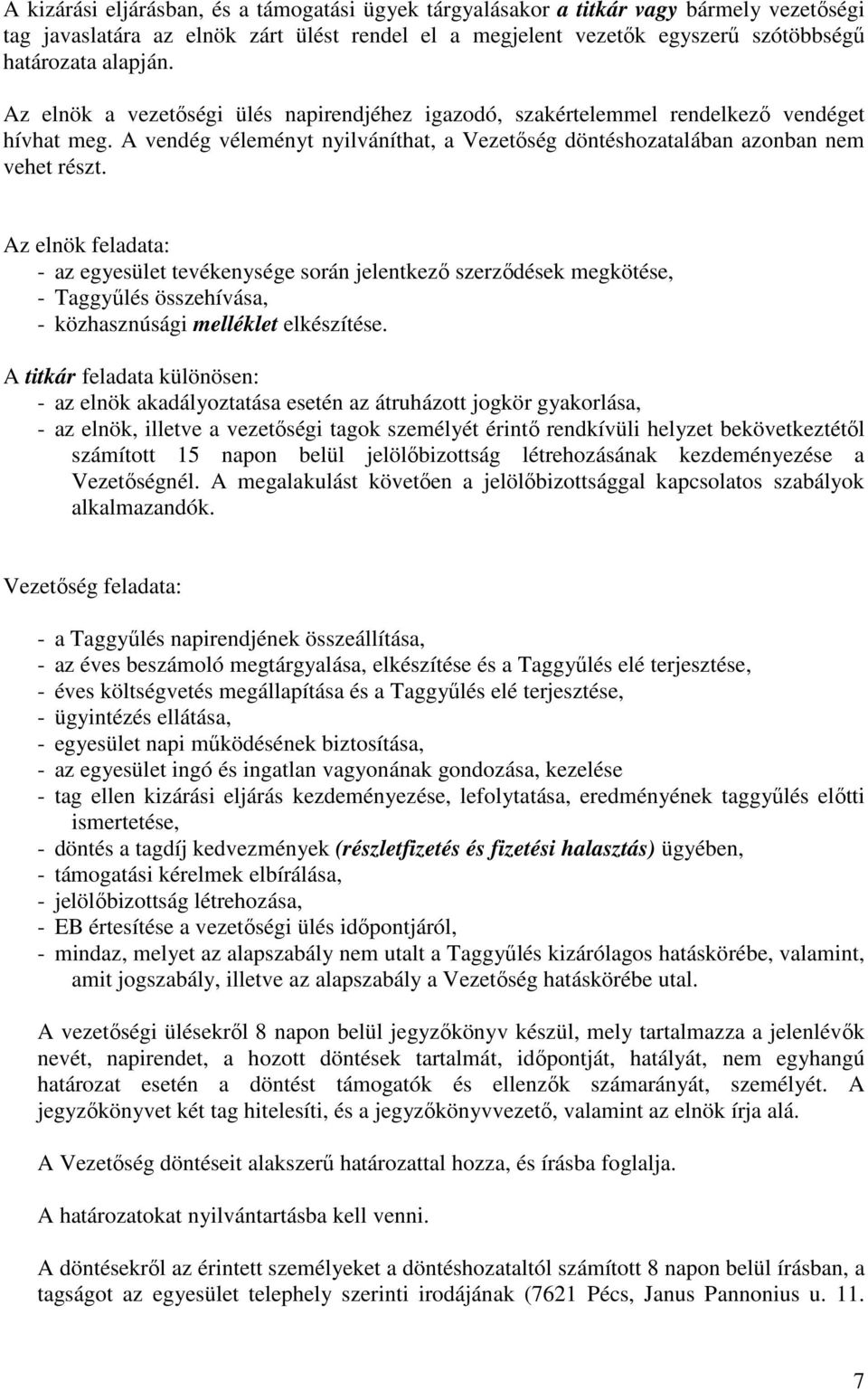 A kizárási eljárásban, és a támogatási ügyek tárgyalásakor a titkár vagy bármely vezetőségi tag javaslatára az elnök zárt ülést rendel el a megjelent vezetők egyszerű szótöbbségű határozata alapján.

Az elnök a vezetőségi ülés napirendjéhez igazodó, szakértelemmel rendelkező vendéget hívhat meg. A vendég véleményt nyilváníthat, a Vezetőség döntéshozatalában azonban nem vehet részt.

Az elnök feladata:
- az egyesület tevékenysége során jelentkező szerződések megkötése,
- Taggyűlés összehívása,
- közhasznúsági melléklet elkészítése.

A titkár feladata különösen:
- az elnök akadályoztatása esetén az átruházott jogkör gyakorlása,
- az elnök, illetve a vezetőségi tagok személyét érintő rendkívüli helyzet bekövetkeztétől számított 15 napon belül jelölőbizottság létrehozásának kezdeményezése a Vezetőségnél. A megalakulást követően a jelölőbizottsággal kapcsolatos szabályok alkalmazandók.

Vezetőség feladata:

- a Taggyűlés napirendjének összeállítása,
- az éves beszámoló megtárgyalása, elkészítése és a Taggyűlés elé terjesztése,
- éves költségvetés megállapítása és a Taggyűlés elé terjesztése,
- ügyintézés ellátása,
- egyesület napi működésének biztosítása,
- az egyesület ingó és ingatlan vagyonának gondozása, kezelése
- tag ellen kizárási eljárás kezdeményezése, lefolytatása, eredményének taggyűlés előtti ismertetése,
- döntés a tagdíj kedvezmények (részletfizetés és fizetési halasztás) ügyében,
- támogatási kérelmek elbírálása,
- jelölőbizottság létrehozása,
- EB értesítése a vezetőségi ülés időpontjáról,
- mindaz, melyet az alapszabály nem utalt a Taggyűlés kizárólagos hatáskörébe, valamint, amit jogszabály, illetve az alapszabály a Vezetőség hatáskörébe utal.

A vezetőségi ülésekről 8 napon belül jegyzőkönyv készül, mely tartalmazza a jelenlévők nevét, napirendet, a hozott döntések tartalmát, időpontját, hatályát, nem egyhangú határozat esetén a döntést támogatók és ellenzők számarányát, személyét. A jegyzőkönyvet két tag hitelesíti, és a jegyzőkönyvvezető, valamint az elnök írja alá.

A Vezetőség döntéseit alakszerű határozattal hozza, és írásba foglalja.

A határozatokat nyilvántartásba kell venni.

A döntésekről az érintett személyeket a döntéshozataltól számított 8 napon belül írásban, a tagságot az egyesület telephely szerinti irodájának (7621 Pécs, Janus Pannonius u. 11.

7